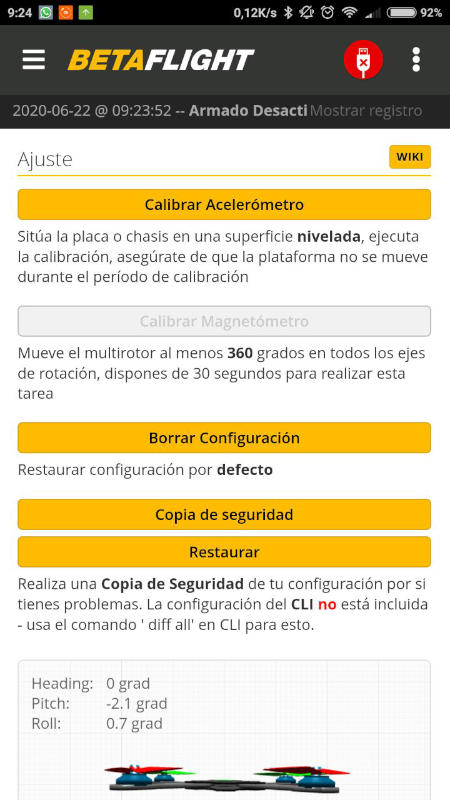 9:24 0,12K/s 92%

BETAFLIGHT

2020-06-22 @ 09:23:52 -- Armado Desacti Mostrar registro

Ajuste WIKI

Calibrar Acelerómetro

Sitúa la placa o chasis en una superficie nivelada, ejecuta la calibración, asegúrate de que la plataforma no se mueve durante el período de calibración

Calibrar Magnetómetro

Mueve el multirotor al menos 360 grados en todos los ejes de rotación, dispones de 30 segundos para realizar esta tarea

Borrar Configuración

Restaurar configuración por defecto

Copia de seguridad

Restaurar

Realiza una Copia de Seguridad de tu configuración por si tienes problemas. La configuración del CLI no está incluida - usa el comando ' diff all' en CLI para esto.

Heading: 0 grad
Pitch: -2.1 grad
Roll: 0.7 grad